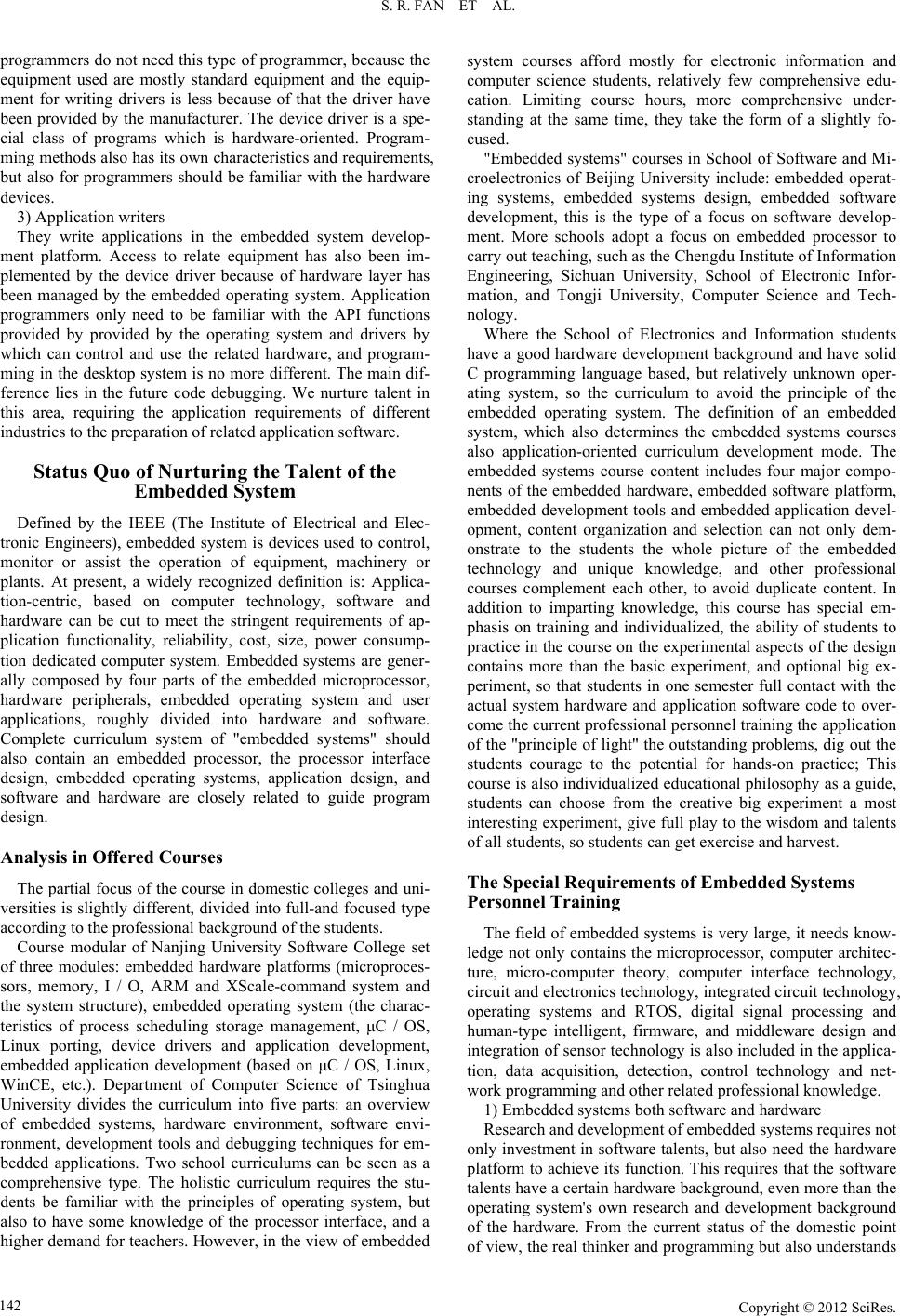 S. R. FAN ET AL.

programmers do not need this type of programmer, because the equipment used are mostly standard equipment and the equipment for writing drivers is less because of that the driver have been provided by the manufacturer. The device driver is a special class of programs which is hardware-oriented. Programming methods also has its own characteristics and requirements, but also for programmers should be familiar with the hardware devices.

3) Application writers

They write applications in the embedded system development platform. Access to relate equipment has also been implemented by the device driver because of hardware layer has been managed by the embedded operating system. Application programmers only need to be familiar with the API functions provided by provided by the operating system and drivers by which can control and use the related hardware, and programming in the desktop system is no more different. The main difference lies in the future code debugging. We nurture talent in this area, requiring the application requirements of different industries to the preparation of related application software.

Status Quo of Nurturing the Talent of the Embedded System

Defined by the IEEE (The Institute of Electrical and Electronic Engineers), embedded system is devices used to control, monitor or assist the operation of equipment, machinery or plants. At present, a widely recognized definition is: Application-centric, based on computer technology, software and hardware can be cut to meet the stringent requirements of application functionality, reliability, cost, size, power consumption dedicated computer system. Embedded systems are generally composed by four parts of the embedded microprocessor, hardware peripherals, embedded operating system and user applications, roughly divided into hardware and software. Complete curriculum system of "embedded systems" should also contain an embedded processor, the processor interface design, embedded operating systems, application design, and software and hardware are closely related to guide program design.

Analysis in Offered Courses

The partial focus of the course in domestic colleges and universities is slightly different, divided into full-and focused type according to the professional background of the students.

Course modular of Nanjing University Software College set of three modules: embedded hardware platforms (microprocessors, memory, I / O, ARM and XScale-command system and the system structure), embedded operating system (the characteristics of process scheduling storage management, μC / OS, Linux porting, device drivers and application development, embedded application development (based on μC / OS, Linux, WinCE, etc.). Department of Computer Science of Tsinghua University divides the curriculum into five parts: an overview of embedded systems, hardware environment, software environment, development tools and debugging techniques for embedded applications. Two school curriculums can be seen as a comprehensive type. The holistic curriculum requires the students be familiar with the principles of operating system, but also to have some knowledge of the processor interface, and a higher demand for teachers. However, in the view of embedded system courses afford mostly for electronic information and computer science students, relatively few comprehensive education. Limiting course hours, more comprehensive understanding at the same time, they take the form of a slightly focused.

"Embedded systems" courses in School of Software and Microelectronics of Beijing University include: embedded operating systems, embedded systems design, embedded software development, this is the type of a focus on software development. More schools adopt a focus on embedded processor to carry out teaching, such as the Chengdu Institute of Information Engineering, Sichuan University, School of Electronic Information, and Tongji University, Computer Science and Technology.

Where the School of Electronics and Information students have a good hardware development background and have solid C programming language based, but relatively unknown operating system, so the curriculum to avoid the principle of the embedded operating system. The definition of an embedded system, which also determines the embedded systems courses also application-oriented curriculum development mode. The embedded systems course content includes four major components of the embedded hardware, embedded software platform, embedded development tools and embedded application development, content organization and selection can not only demonstrate to the students the whole picture of the embedded technology and unique knowledge, and other professional courses complement each other, to avoid duplicate content. In addition to imparting knowledge, this course has special emphasis on training and individualized, the ability of students to practice in the course on the experimental aspects of the design contains more than the basic experiment, and optional big experiment, so that students in one semester full contact with the actual system hardware and application software code to overcome the current professional personnel training the application of the "principle of light" the outstanding problems, dig out the students courage to the potential for hands-on practice; This course is also individualized educational philosophy as a guide, students can choose from the creative big experiment a most interesting experiment, give full play to the wisdom and talents of all students, so students can get exercise and harvest.

The Special Requirements of Embedded Systems Personnel Training

The field of embedded systems is very large, it needs knowledge not only contains the microprocessor, computer architecture, micro-computer theory, computer interface technology, circuit and electronics technology, integrated circuit technology, operating systems and RTOS, digital signal processing and human-type intelligent, firmware, and middleware design and integration of sensor technology is also included in the application, data acquisition, detection, control technology and network programming and other related professional knowledge.

1) Embedded systems both software and hardware

Research and development of embedded systems requires not only investment in software talents, but also need the hardware platform to achieve its function. This requires that the software talents have a certain hardware background, even more than the operating system's own research and development background of the hardware. From the current status of the domestic point of view, the real thinker and programming but also understands

142

Copyright © 2012 SciRes.